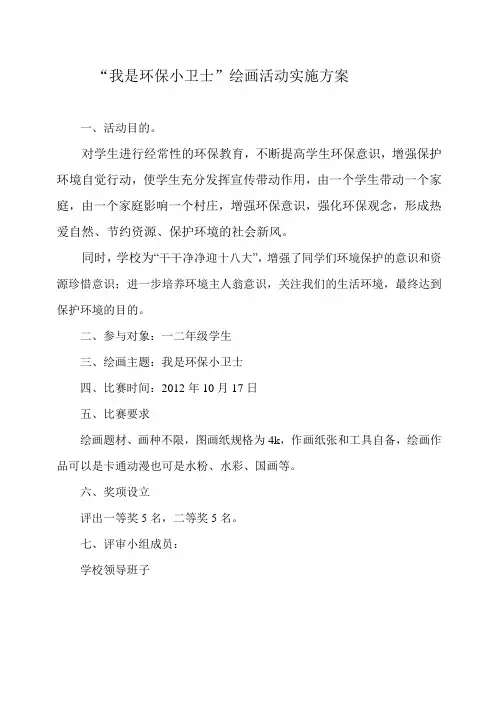 “我是环保小卫士”绘画活动实施方案

一、活动目的。

对学生进行经常性的环保教育，不断提高学生环保意识，增强保护环境自觉行动，使学生充分发挥宣传带动作用，由一个学生带动一个家庭，由一个家庭影响一个村庄，增强环保意识，强化环保观念，形成热爱自然、节约资源、保护环境的社会新风。

同时，学校为“干干净净迎十八大”，增强了同学们环境保护的意识和资源珍惜意识；进一步培养环境主人翁意识，关注我们的生活环境，最终达到保护环境的目的。

二、参与对象：一二年级学生

三、绘画主题：我是环保小卫士

四、比赛时间：2012 年 10 月 17 日

五、比赛要求

绘画题材、画种不限，图画纸规格为 4k，作画纸张和工具自备，绘画作品可以是卡通动漫也可是水粉、水彩、国画等。

六、奖项设立

评出一等奖 5 名，二等奖 5 名。

七、评审小组成员：

学校领导班子